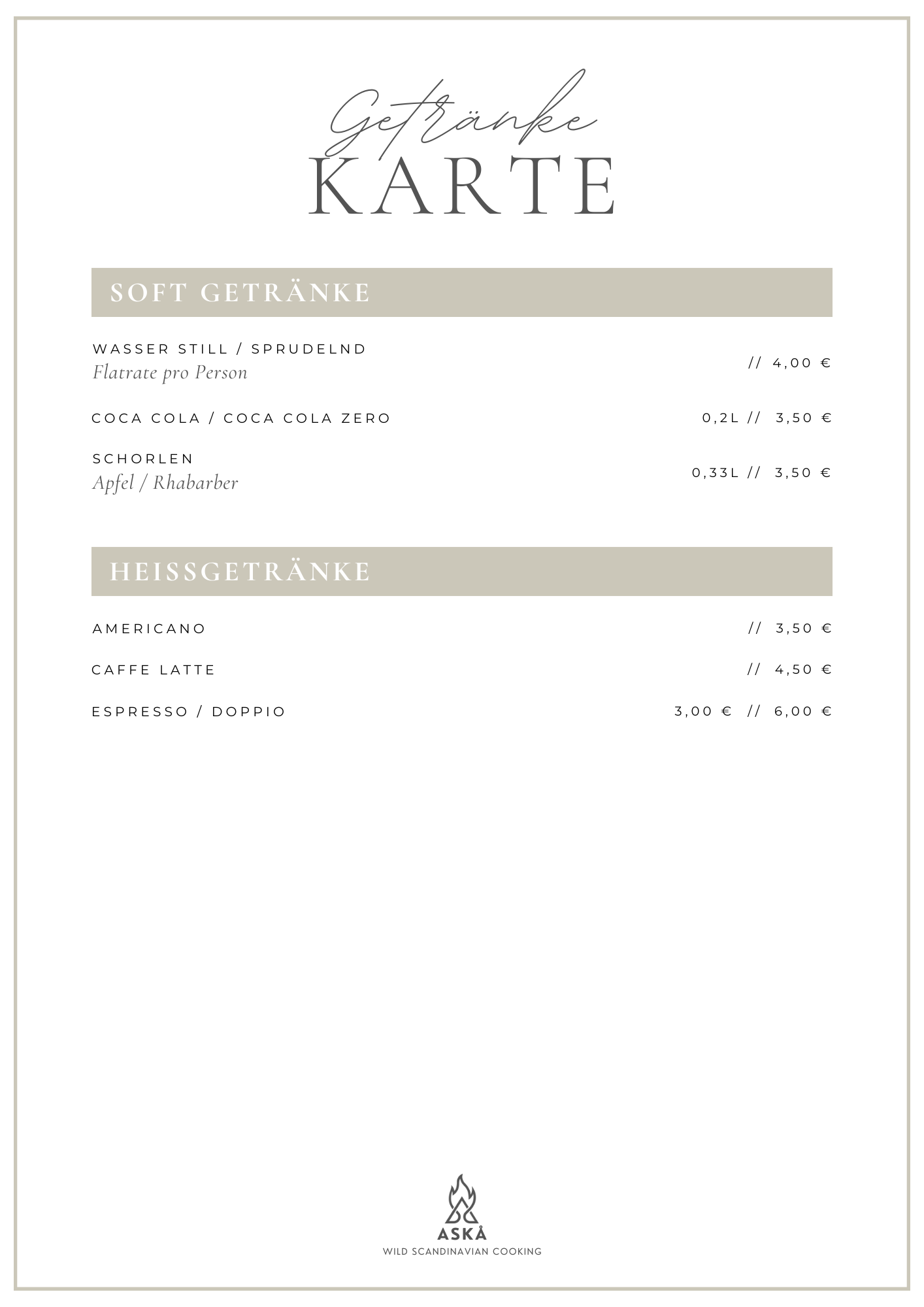 Getränke
KARTE

SOFT GETRÄNKE

WASSER STILL / SPRUDELND
Flatrate pro Person // 4,00 €

COCA COLA / COCA COLA ZERO 0,2L // 3,50 €

SCHORLEN
Apfel / Rhabarber 0,33L // 3,50 €

HEISSGETRÄNKE

AMERICANO // 3,50 €

CAFFE LATTE // 4,50 €

ESPRESSO / DOPPIO 3,00 € // 6,00 €

ASKÅ
WILD SCANDINAVIAN COOKING